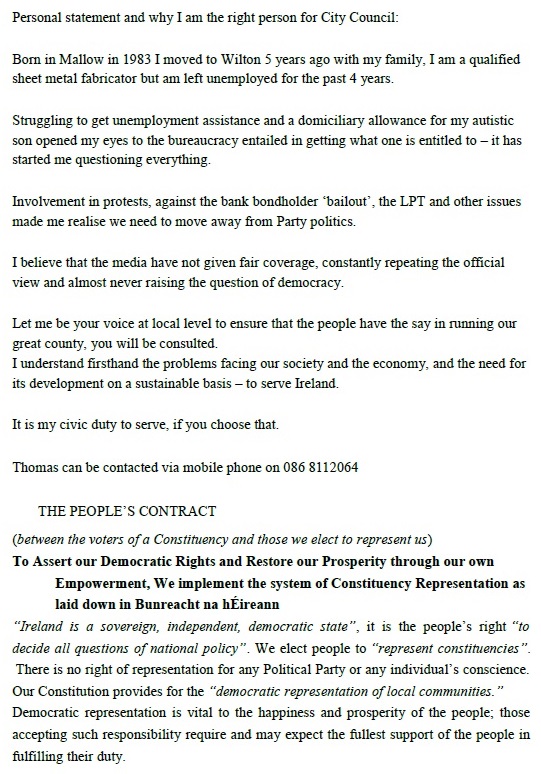 Personal statement and why I am the right person for City Council:

Born in Mallow in 1983 I moved to Wilton 5 years ago with my family, I am a qualified sheet metal fabricator but am left unemployed for the past 4 years.

Struggling to get unemployment assistance and a domiciliary allowance for my autistic son opened my eyes to the bureaucracy entailed in getting what one is entitled to – it has started me questioning everything.

Involvement in protests, against the bank bondholder 'bailout', the LPT and other issues made me realise we need to move away from Party politics.

I believe that the media have not given fair coverage, constantly repeating the official view and almost never raising the question of democracy.

Let me be your voice at local level to ensure that the people have the say in running our great county, you will be consulted.
I understand firsthand the problems facing our society and the economy, and the need for its development on a sustainable basis – to serve Ireland.

It is my civic duty to serve, if you choose that.

Thomas can be contacted via mobile phone on 086 8112064

THE PEOPLE'S CONTRACT

(between the voters of a Constituency and those we elect to represent us)

To Assert our Democratic Rights and Restore our Prosperity through our own Empowerment, We implement the system of Constituency Representation as laid down in Bunreacht na hÉireann

"Ireland is a sovereign, independent, democratic state", it is the people's right "to decide all questions of national policy". We elect people to "represent constituencies". There is no right of representation for any Political Party or any individual's conscience. Our Constitution provides for the "democratic representation of local communities." Democratic representation is vital to the happiness and prosperity of the people; those accepting such responsibility require and may expect the fullest support of the people in fulfilling their duty.